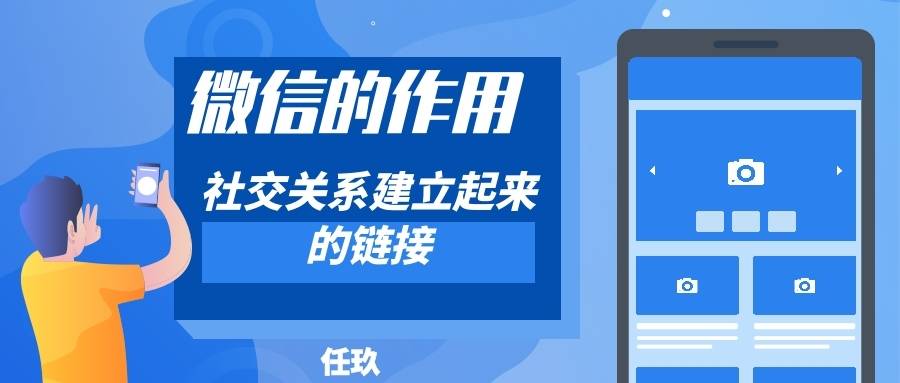 微信的作用

社交关系建立起来的链接

任玖